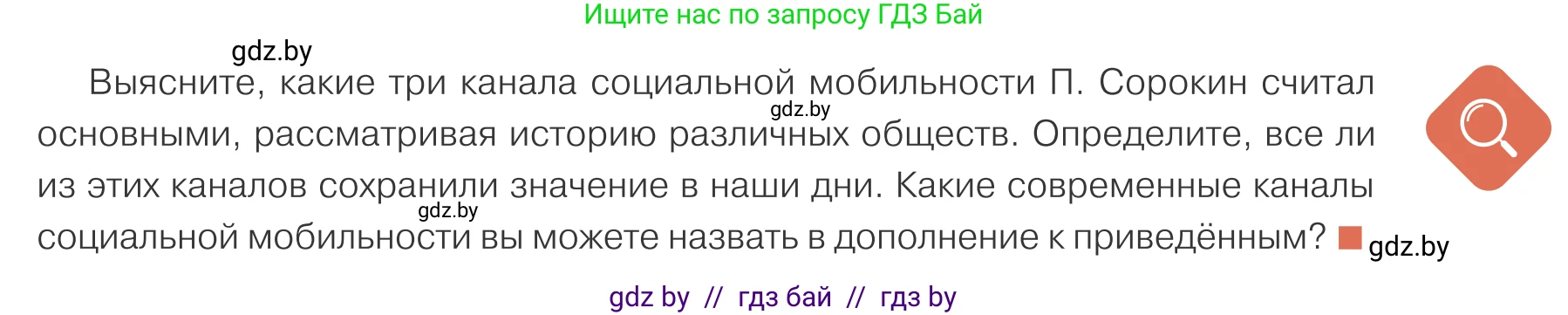 Ищите нас по запросу ГДЗ Бай

gdz.by

Выясните, какие три канала социальной мобильности П. Сорокин считал основными, рассматривая историю различных обществ. Определите, все ли из этих каналов сохранили значение в наши дни. Какие современные каналы социальной мобильности вы можете назвать в дополнение к приведённым?

gdz.by

gdz.by

gdz.by

gdz by // гдз бай // гдз by